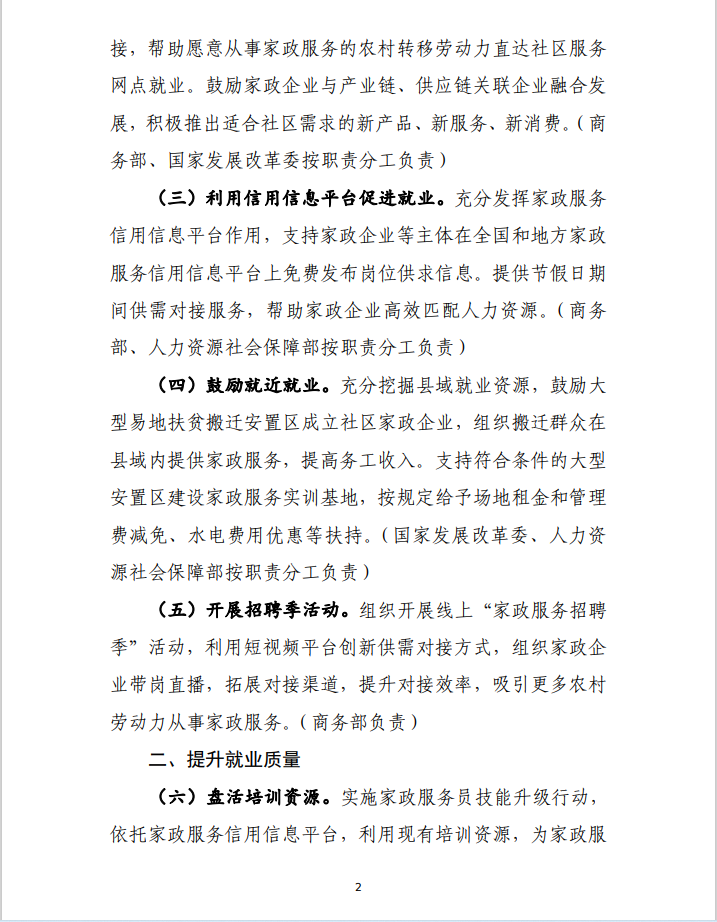 接，帮助愿意从事家政服务的农村转移劳动力直达社区服务网点就业。鼓励家政企业与产业链、供应链关联企业融合发展，积极推出适合社区需求的新产品、新服务、新消费。（商务部、国家发展改革委按职责分工负责）

（三）利用信用信息平台促进就业。充分发挥家政服务信用信息平台作用，支持家政企业等主体在全国和地方家政服务信用信息平台上免费发布岗位供求信息。提供节假日期间供需对接服务，帮助家政企业高效匹配人力资源。（商务部、人力资源社会保障部按职责分工负责）

（四）鼓励就近就业。充分挖掘县域就业资源，鼓励大型易地扶贫搬迁安置区成立社区家政企业，组织搬迁群众在县域内提供家政服务，提高务工收入。支持符合条件的大型安置区建设家政服务实训基地，按规定给予场地租金和管理费减免、水电费用优惠等扶持。（国家发展改革委、人力资源社会保障部按职责分工负责）

（五）开展招聘季活动。组织开展线上“家政服务招聘季”活动，利用短视频平台创新供需对接方式，组织家政企业带岗直播，拓展对接渠道，提升对接效率，吸引更多农村劳动力从事家政服务。（商务部负责）

二、提升就业质量

（六）盘活培训资源。实施家政服务员技能升级行动，依托家政服务信用信息平台，利用现有培训资源，为家政服

2